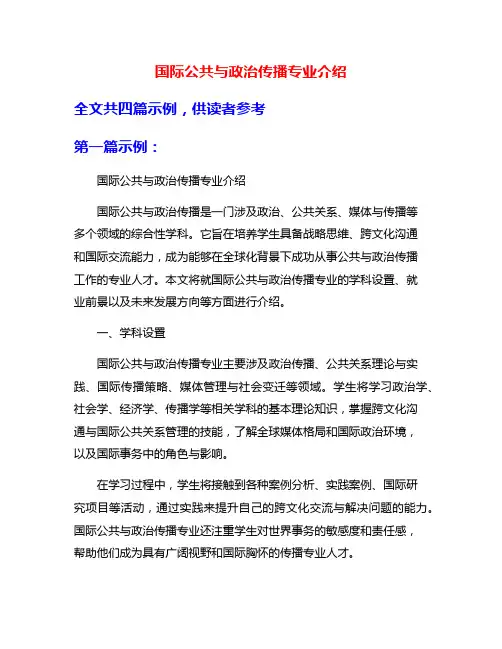 国际公共与政治传播专业介绍

全文共四篇示例，供读者参考

第一篇示例：

国际公共与政治传播专业介绍

国际公共与政治传播是一门涉及政治、公共关系、媒体与传播等多个领域的综合性学科。它旨在培养学生具备战略思维、跨文化沟通和国际交流能力，成为能够在全球化背景下成功从事公共与政治传播工作的专业人才。本文将就国际公共与政治传播专业的学科设置、就业前景以及未来发展方向等方面进行介绍。

一、学科设置

国际公共与政治传播专业主要涉及政治传播、公共关系理论与实践、国际传播策略、媒体管理与社会变迁等领域。学生将学习政治学、社会学、经济学、传播学等相关学科的基本理论知识，掌握跨文化沟通与国际公共关系管理的技能，了解全球媒体格局和国际政治环境，以及国际事务中的角色与影响。

在学习过程中，学生将接触到各种案例分析、实践案例、国际研究项目等活动，通过实践来提升自己的跨文化交流与解决问题的能力。国际公共与政治传播专业还注重学生对世界事务的敏感度和责任感，帮助他们成为具有广阔视野和国际胸怀的传播专业人才。